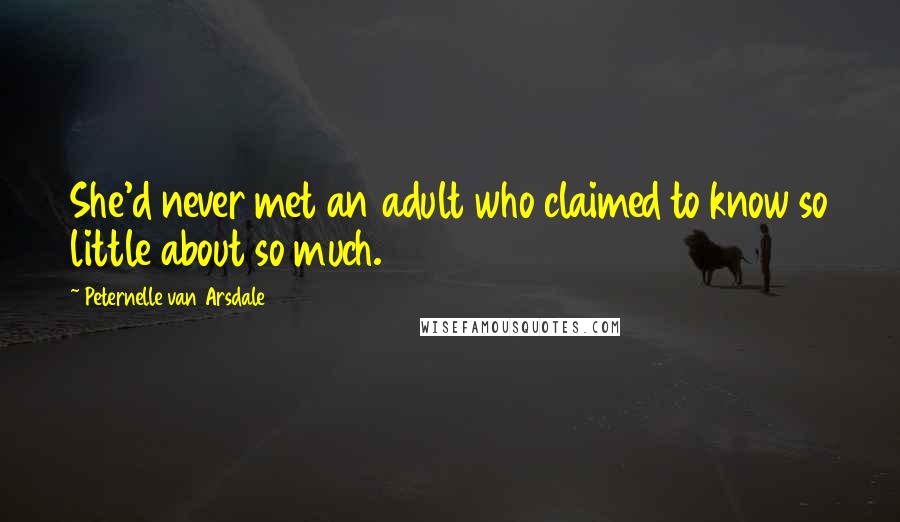 She'd never met an adult who claimed to know so little about so much.

~ Peternelle van Arsdale

WISEFAMOUSQUOTES.COM